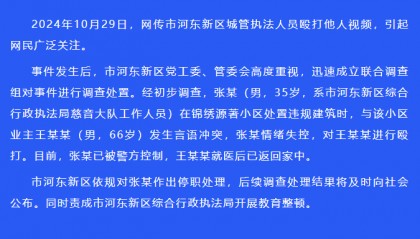 2024年10月29日，网传市河东新区城管执法人员殴打他人视频，引起网民广泛关注。

事件发生后，市河东新区党工委、管委会高度重视，迅速成立联合调查组对事件进行调查处置。经初步调查，张某（男，35岁，系市河东新区综合行政执法局慈音大队工作人员）在锦绣源著小区处置违规建筑时，与该小区业主王某某（男，66岁）发生言语冲突，张某情绪失控，对王某某进行殴打。目前，张某已被警方控制，王某某就医后已返回家中。

市河东新区依规对张某作出停职处理，后续调查处理结果将及时向社会公布。同时责成市河东新区综合行政执法局开展教育整顿。